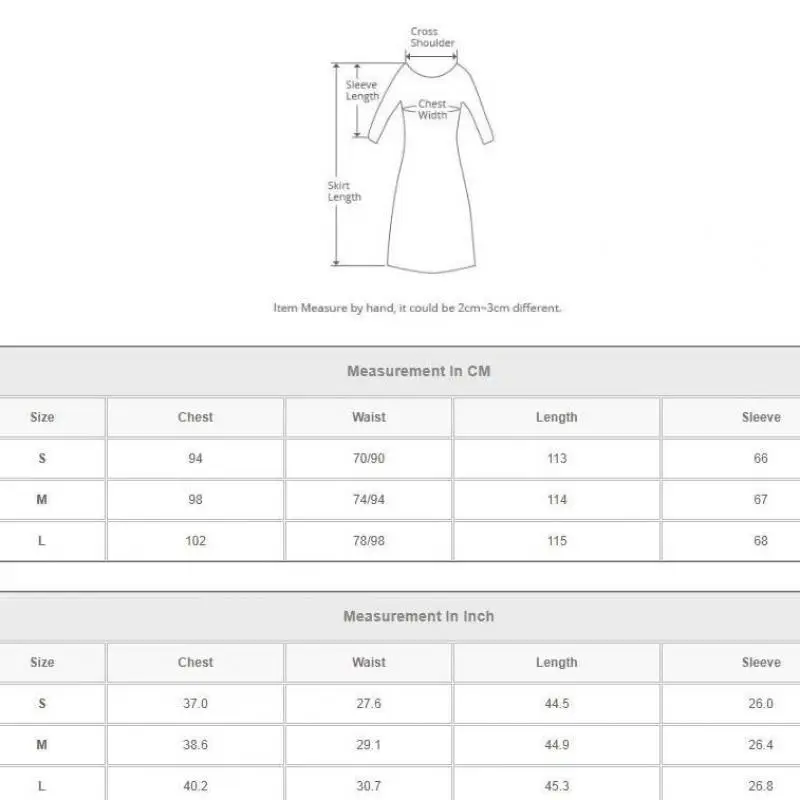 Cross Shoulder

Sleeve Length

Chest Width

Skirt Length

Item Measure by hand, it could be 2cm~3cm different.

Measurement In CM

| Size | Chest | Waist | Length | Sleeve |
|---|---|---|---|---|
| S | 94 | 70/90 | 113 | 66 |
| M | 98 | 74/94 | 114 | 67 |
| L | 102 | 78/98 | 115 | 68 |

Measurement In Inch

| Size | Chest | Waist | Length | Sleeve |
|---|---|---|---|---|
| S | 37.0 | 27.6 | 44.5 | 26.0 |
| M | 38.6 | 29.1 | 44.9 | 26.4 |
| L | 40.2 | 30.7 | 45.3 | 26.8 |